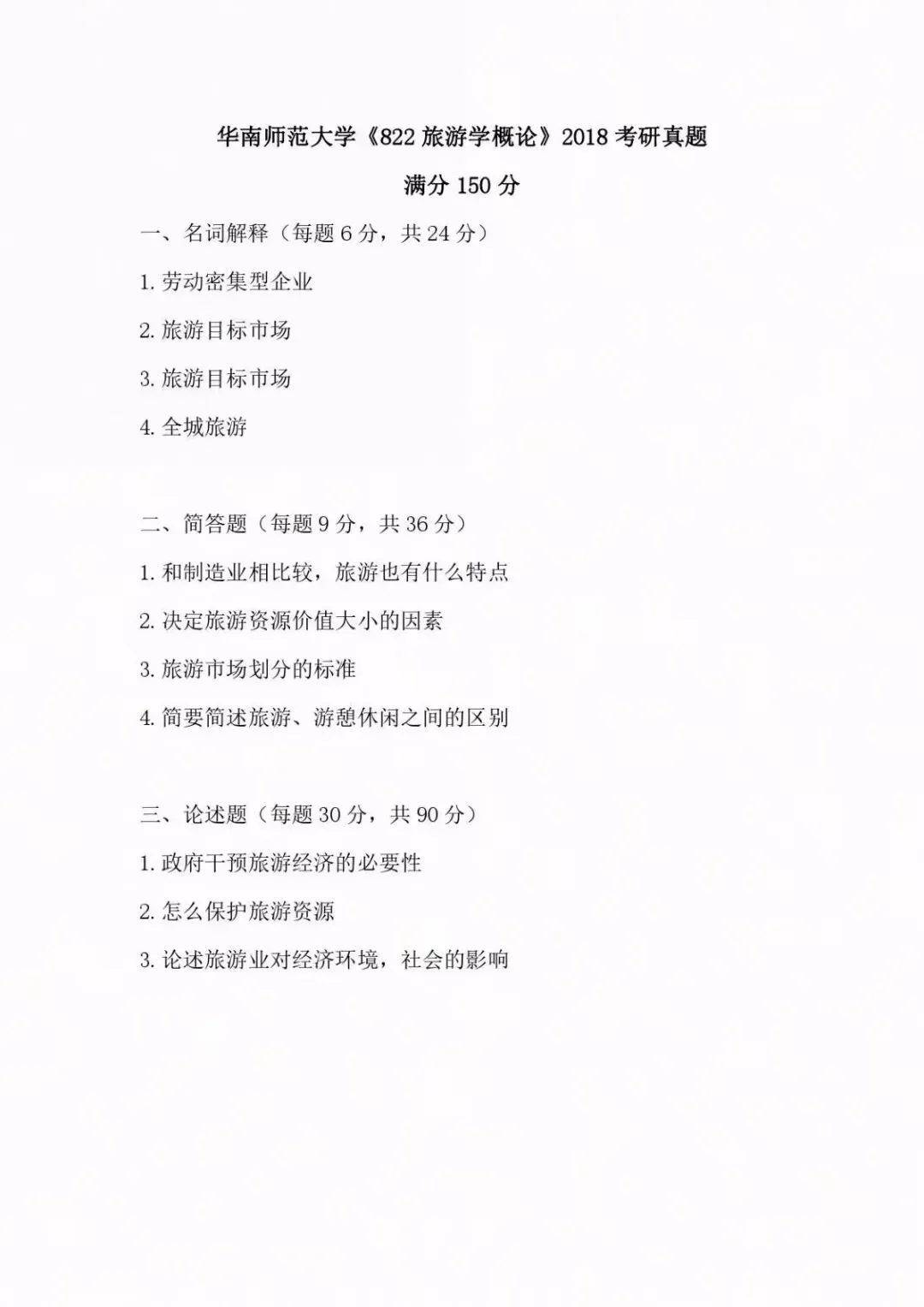 华南师范大学《822旅游学概论》2018考研真题

满分150分

一、名词解释（每题6分，共24分）

1.劳动密集型企业

2.旅游目标市场

3.旅游目标市场

4.全城旅游

二、简答题（每题9分，共36分）

1.和制造业相比较，旅游也有什么特点

2.决定旅游资源价值大小的因素

3.旅游市场划分的标准

4.简要简述旅游、游憩休闲之间的区别

三、论述题（每题30分，共90分）

1.政府干预旅游经济的必要性

2.怎么保护旅游资源

3.论述旅游业对经济环境，社会的影响